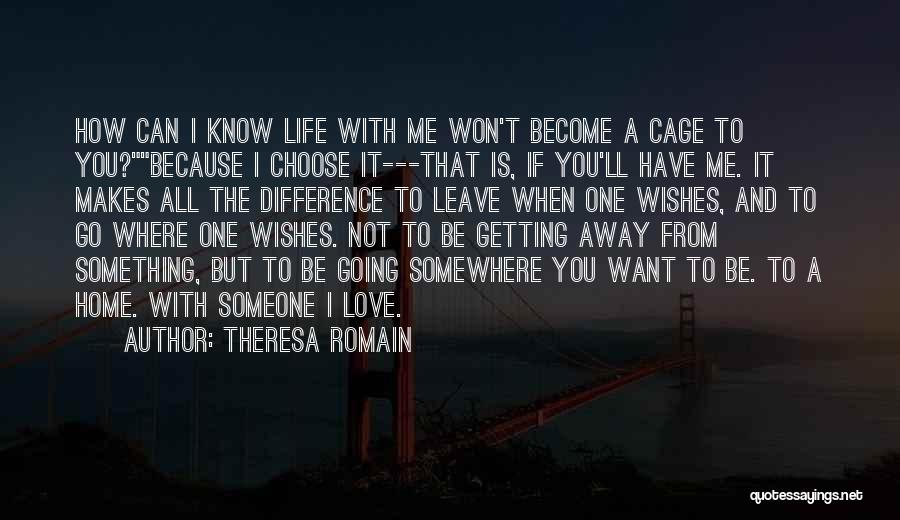 HOW CAN I KNOW LIFE WITH ME WON'T BECOME A CAGE TO YOU?""BECAUSE I CHOOSE IT---THAT IS, IF YOU'LL HAVE ME. IT MAKES ALL THE DIFFERENCE TO LEAVE WHEN ONE WISHES, AND TO GO WHERE ONE WISHES. NOT TO BE GETTING AWAY FROM SOMETHING, BUT TO BE GOING SOMEWHERE YOU WANT TO BE. TO A HOME. WITH SOMEONE I LOVE.

AUTHOR: THERESA ROMAIN

quotessayings.net